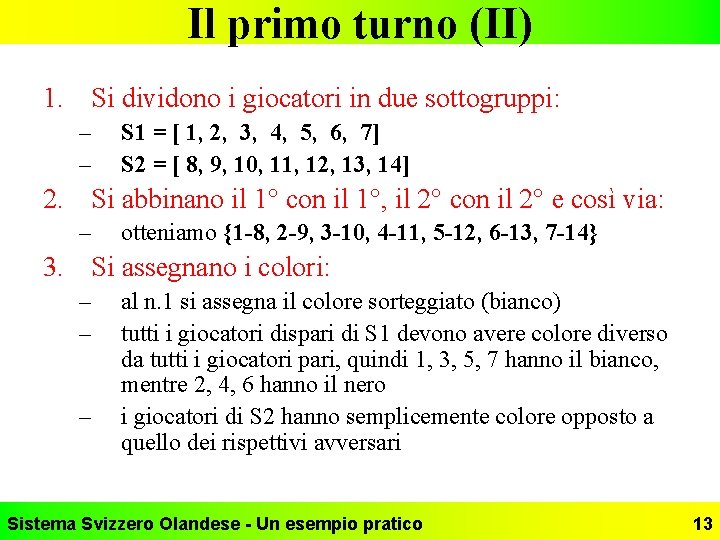 Il primo turno (II)

1. Si dividono i giocatori in due sottogruppi:
– S1 = [ 1, 2, 3, 4, 5, 6, 7]
– S2 = [ 8, 9, 10, 11, 12, 13, 14]

2. Si abbinano il 1° con il 1°, il 2° con il 2° e così via:
– otteniamo {1-8, 2-9, 3-10, 4-11, 5-12, 6-13, 7-14}

3. Si assegnano i colori:
– al n.1 si assegna il colore sorteggiato (bianco)
– tutti i giocatori dispari di S1 devono avere colore diverso da tutti i giocatori pari, quindi 1, 3, 5, 7 hanno il bianco, mentre 2, 4, 6 hanno il nero
– i giocatori di S2 hanno semplicemente colore opposto a quello dei rispettivi avversari

Sistema Svizzero Olandese - Un esempio pratico

13